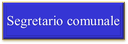 Segretario comunale